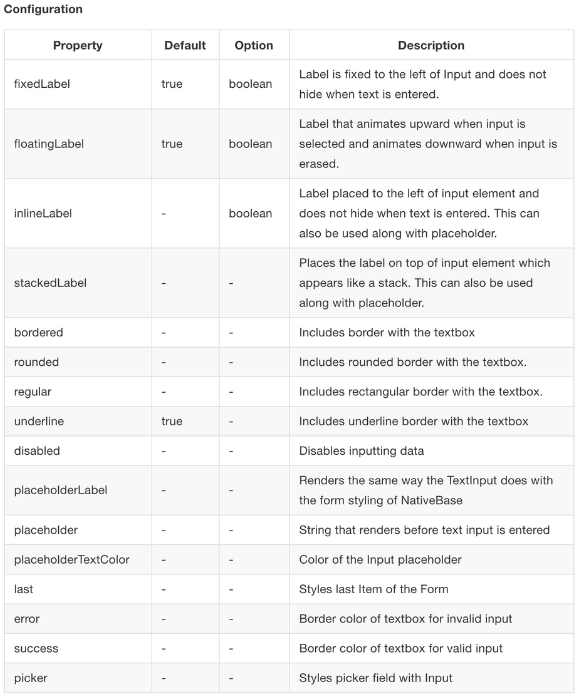 Configuration

| Property | Default | Option | Description |
|---|---|---|---|
| fixedLabel | true | boolean | Label is fixed to the left of Input and does not hide when text is entered. |
| floatingLabel | true | boolean | Label that animates upward when input is selected and animates downward when input is erased. |
| inlineLabel | - | boolean | Label placed to the left of input element and does not hide when text is entered. This can also be used along with placeholder. |
| stackedLabel | - | - | Places the label on top of input element which appears like a stack. This can also be used along with placeholder. |
| bordered | - | - | Includes border with the textbox |
| rounded | - | - | Includes rounded border with the textbox. |
| regular | - | - | Includes rectangular border with the textbox. |
| underline | true | - | Includes underline border with the textbox |
| disabled | - | - | Disables inputting data |
| placeholderLabel | - | - | Renders the same way the TextInput does with the form styling of NativeBase |
| placeholder | - | - | String that renders before text input is entered |
| placeholderTextColor | - | - | Color of the Input placeholder |
| last | - | - | Styles last Item of the Form |
| error | - | - | Border color of textbox for invalid input |
| success | - | - | Border color of textbox for valid input |
| picker | - | - | Styles picker field with Input |